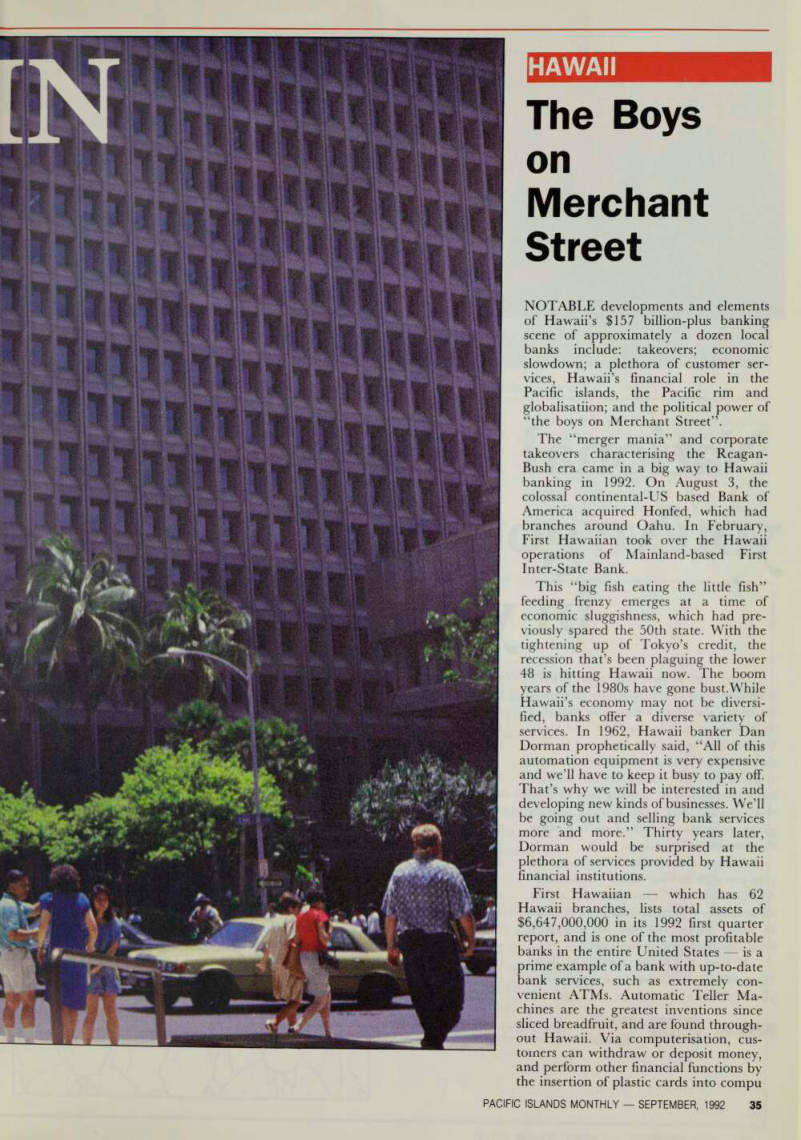 IN

HAWAII

The Boys on Merchant Street

NOTABLE developments and elements of Hawaii's $157 billion-plus banking scene of approximately a dozen local banks include: takeovers; economic slowdown; a plethora of customer services, Hawaii's financial role in the Pacific islands, the Pacific rim and globalisatiion; and the political power of "the boys on Merchant Street".

The "merger mania" and corporate takeovers characterising the Reagan-Bush era came in a big way to Hawaii banking in 1992. On August 3, the colossal continental-US based Bank of America acquired Honfed, which had branches around Oahu. In February, First Hawaiian took over the Hawaii operations of Mainland-based First Inter-State Bank.

This "big fish eating the little fish" feeding frenzy emerges at a time of economic sluggishness, which had previously spared the 50th state. With the tightening up of Tokyo's credit, the recession that's been plaguing the lower 48 is hitting Hawaii now. The boom years of the 1980s have gone bust.While Hawaii's economy may not be diversified, banks offer a diverse variety of services. In 1962, Hawaii banker Dan Dorman prophetically said, "All of this automation equipment is very expensive and we'll have to keep it busy to pay off. That's why we will be interested in and developing new kinds of businesses. We'll be going out and selling bank services more and more." Thirty years later, Dorman would be surprised at the plethora of services provided by Hawaii financial institutions.

First Hawaiian — which has 62 Hawaii branches, lists total assets of $6,647,000,000 in its 1992 first quarter report, and is one of the most profitable banks in the entire United States — is a prime example of a bank with up-to-date bank services, such as extremely convenient ATMs. Automatic Teller Machines are the greatest inventions since sliced breadfruit, and are found throughout Hawaii. Via computerisation, customers can withdraw or deposit money, and perform other financial functions by the insertion of plastic cards into compu

PACIFIC ISLANDS MONTHLY — SEPTEMBER, 1992 35